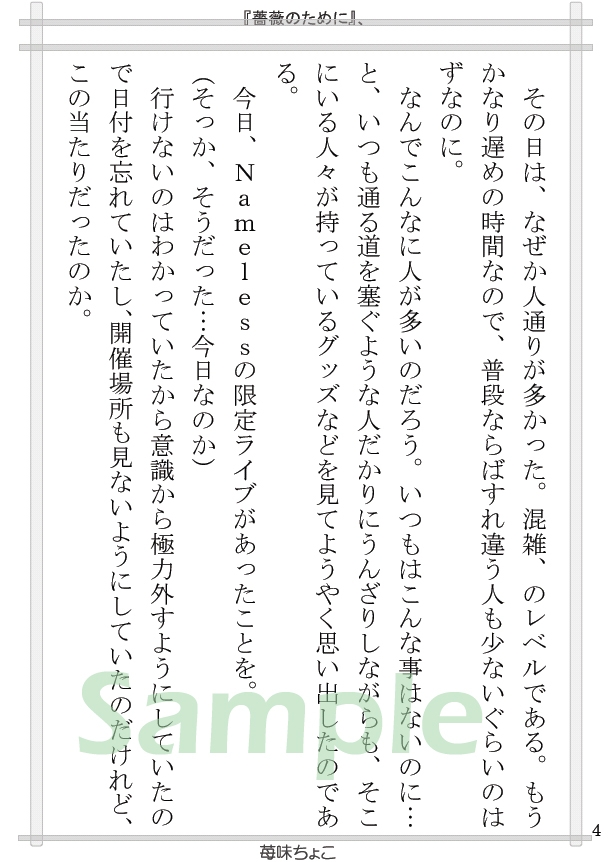 『薔薇のために』、

その日は、なぜか人通りが多かった。混雑、のレベルである。もうかなり遅めの時間なので、普段ならばすれ違う人も少ないぐらいのはずなのに。

なんでこんなに人が多いのだろう。いつもはこんな事はないのに…と、いつも通る道を塞ぐような人だかりにうんざりしながらも、そこにいる人々が持っているグッズなどを見てようやく思い出したのである。

今日、Namelessの限定ライブがあったことを。

(そっか、そうだった…今日なのか)

行けないのはわかっていたから意識から極力外すようにしていたので日付を忘れていたし、開催場所も見ないようにしていたのだけれど、この当たりだったのか。

4

苺味ちょこ

Sample